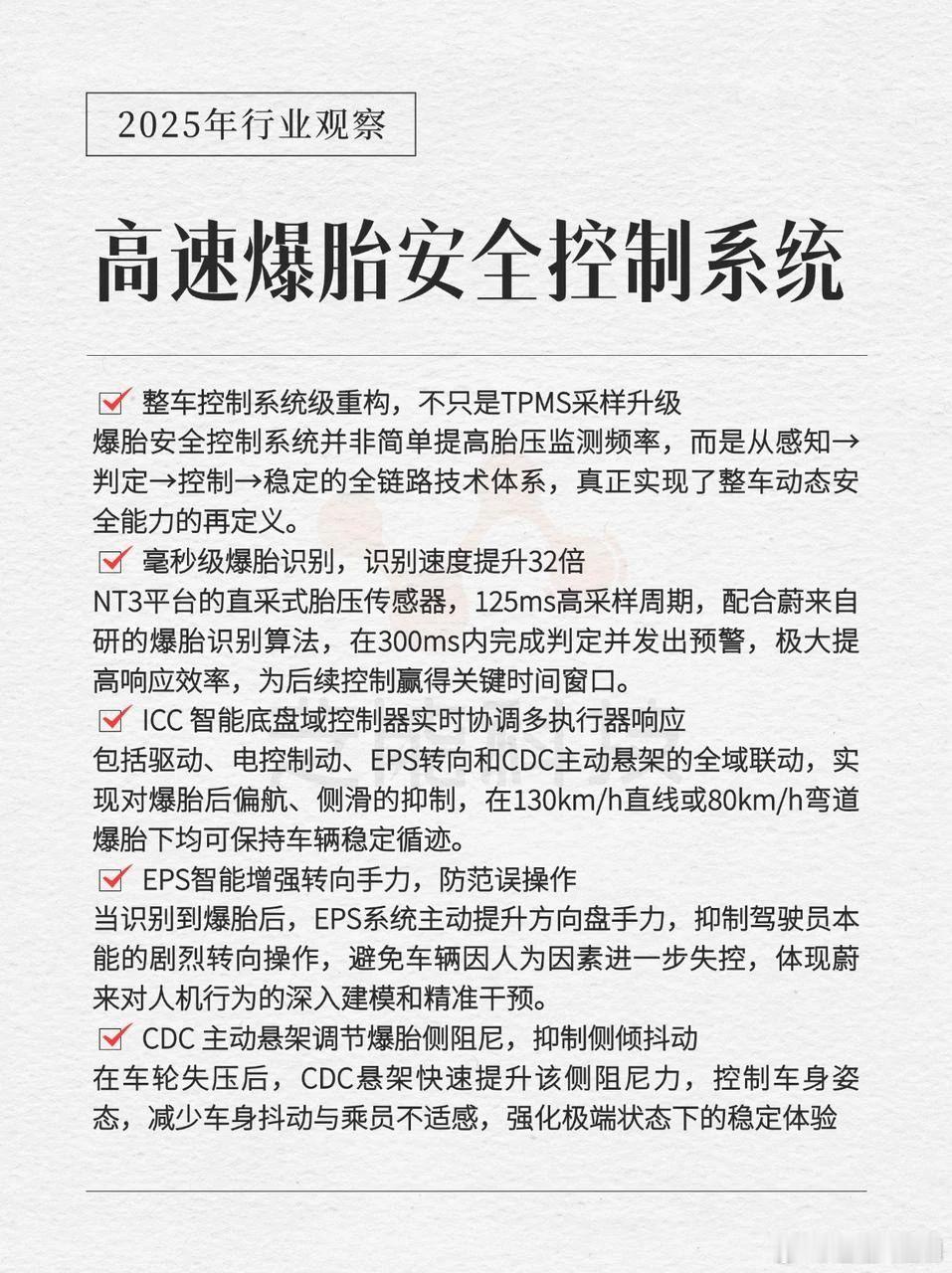 2025年行业观察

高速爆胎安全控制系统

☑ 整车控制系统级重构，不只是TPMS采样升级
爆胎安全控制系统并非简单提高胎压监测频率，而是从感知→判定→控制→稳定的全链路技术体系，真正实现了整车动态安全能力的再定义。

☑ 毫秒级爆胎识别，识别速度提升32倍
NT3平台的直采式胎压传感器，125ms高采样周期，配合蔚来自研的爆胎识别算法，在300ms内完成判定并发出预警，极大提高响应效率，为后续控制赢得关键时间窗口。

☑ ICC 智能底盘域控制器实时协调多执行器响应
包括驱动、电控制动、EPS转向和CDC主动悬架的全域联动，实现对爆胎后偏航、侧滑的抑制，在130km/h直线或80km/h弯道爆胎下均可保持车辆稳定循迹。

☑ EPS智能增强转向手力，防范误操作
当识别到爆胎后，EPS系统主动提升方向盘手力，抑制驾驶员本能的剧烈转向操作，避免车辆因人为因素进一步失控，体现蔚来对人机行为的深入建模和精准干预。

☑ CDC 主动悬架调节爆胎侧阻尼，抑制侧倾抖动
在车轮失压后，CDC悬架快速提升该侧阻尼力，控制车身姿态，减少车身抖动与乘员不适感，强化极端状态下的稳定体验